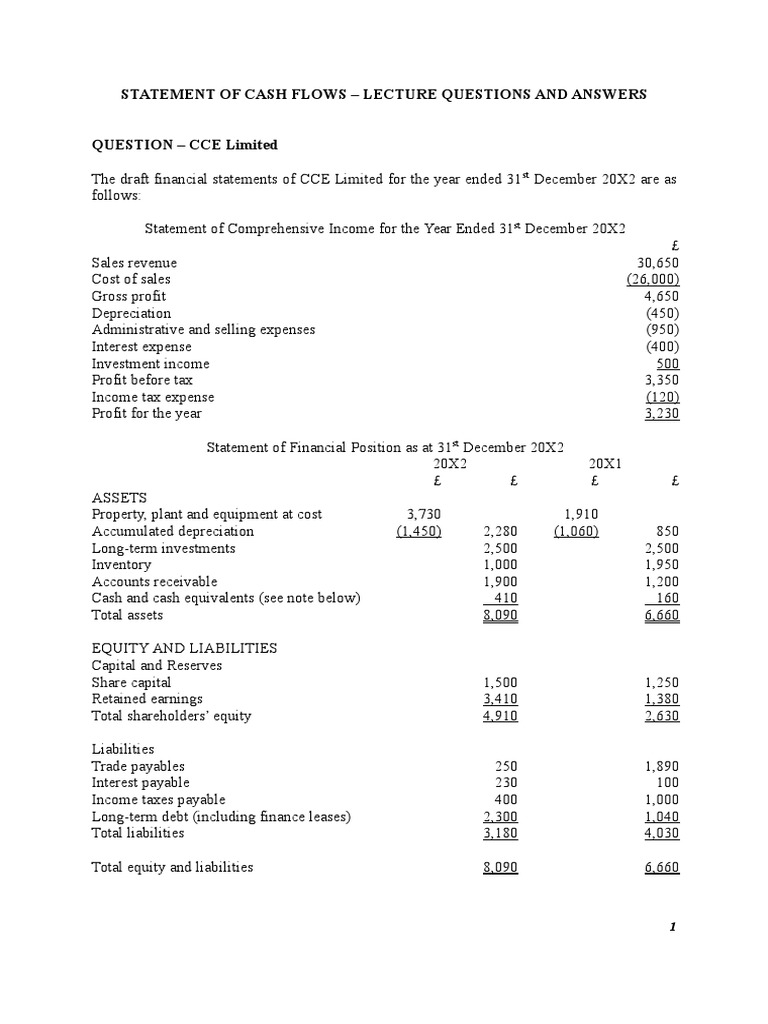 STATEMENT OF CASH FLOWS – LECTURE QUESTIONS AND ANSWERS

QUESTION – CCE Limited

The draft financial statements of CCE Limited for the year ended 31$^{st}$ December 20X2 are as follows:

Statement of Comprehensive Income for the Year Ended 31$^{st}$ December 20X2

| | £ |
|---|---|
| Sales revenue | 30,650 |
| Cost of sales | (26,000) |
| Gross profit | 4,650 |
| Depreciation | (450) |
| Administrative and selling expenses | (950) |
| Interest expense | (400) |
| Investment income | 500 |
| Profit before tax | 3,350 |
| Income tax expense | (120) |
| Profit for the year | 3,230 |

Statement of Financial Position as at 31$^{st}$ December 20X2

| | 20X2 | | 20X1 | |
|---|---|---|---|---|
| | £ | £ | £ | £ |
| ASSETS | | | | |
| Property, plant and equipment at cost | 3,730 | | 1,910 | |
| Accumulated depreciation | (1,450) | 2,280 | (1,060) | 850 |
| Long-term investments | | 2,500 | | 2,500 |
| Inventory | | 1,000 | | 1,950 |
| Accounts receivable | | 1,900 | | 1,200 |
| Cash and cash equivalents (see note below) | | 410 | | 160 |
| Total assets | | 8,090 | | 6,660 |
| EQUITY AND LIABILITIES | | | | |
| Capital and Reserves | | | | |
| Share capital | | 1,500 | | 1,250 |
| Retained earnings | | 3,410 | | 1,380 |
| Total shareholders' equity | | 4,910 | | 2,630 |
| Liabilities | | | | |
| Trade payables | | 250 | | 1,890 |
| Interest payable | | 230 | | 100 |
| Income taxes payable | | 400 | | 1,000 |
| Long-term debt (including finance leases) | | 2,300 | | 1,040 |
| Total liabilities | | 3,180 | | 4,030 |
| Total equity and liabilities | | 8,090 | | 6,660 |

1